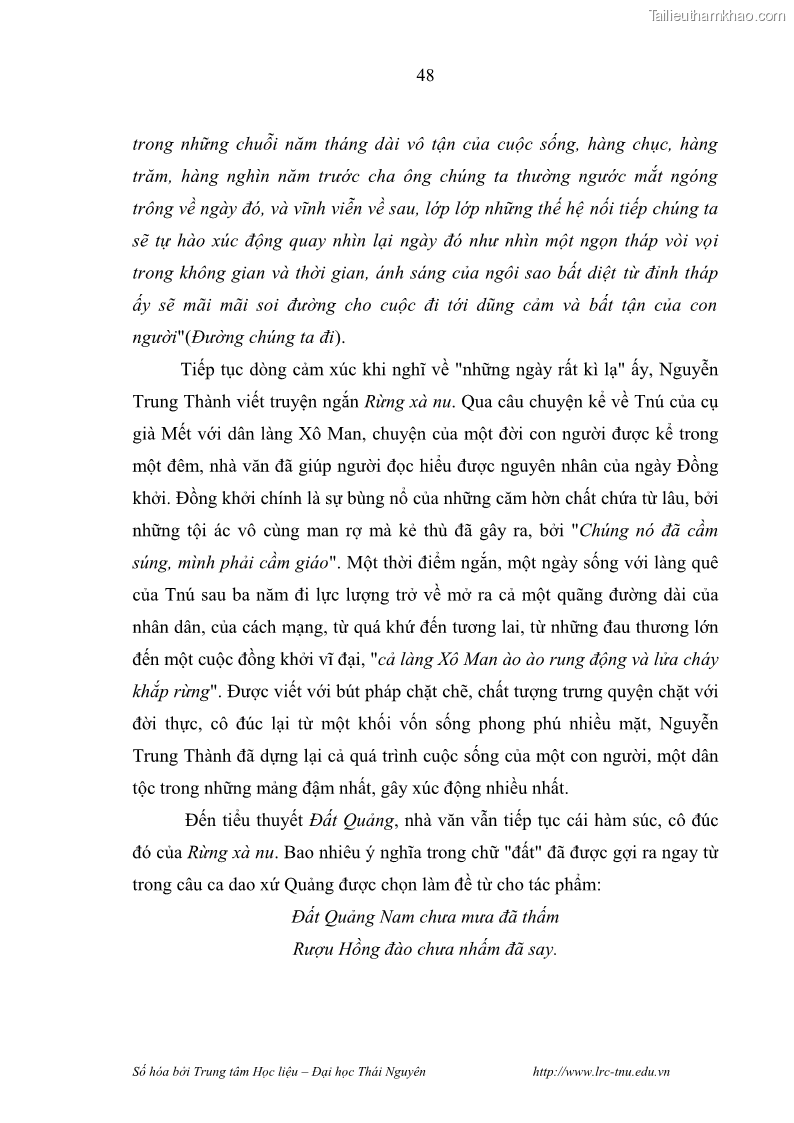 Tailieuthamkhao.com

48

trong những chuỗi năm tháng dài vô tận của cuộc sống, hàng chục, hàng trăm, hàng nghìn năm trước cha ông chúng ta thường ngước mắt ngóng trông về ngày đó, và vĩnh viễn về sau, lớp lớp những thế hệ nối tiếp chúng ta sẽ tự hào xúc động quay nhìn lại ngày đó như nhìn một ngọn tháp vòi vọi trong không gian và thời gian, ánh sáng của ngôi sao bất diệt từ đỉnh tháp ấy sẽ mãi mãi soi đường cho cuộc đi tới dũng cảm và bất tận của con người"(Đường chúng ta đi).

Tiếp tục dòng cảm xúc khi nghĩ về "những ngày rất kì lạ" ấy, Nguyễn Trung Thành viết truyện ngắn Rừng xà nu. Qua câu chuyện kể về Tnú của cụ già Mết với dân làng Xô Man, chuyện của một đời con người được kể trong một đêm, nhà văn đã giúp người đọc hiểu được nguyên nhân của ngày Đồng khởi. Đồng khởi chính là sự bùng nổ của những căm hờn chất chứa từ lâu, bởi những tội ác vô cùng man rợ mà kẻ thù đã gây ra, bởi "Chúng nó đã cầm súng, mình phải cầm giáo". Một thời điểm ngắn, một ngày sống với làng quê của Tnú sau ba năm đi lực lượng trở về mở ra cả một quãng đường dài của nhân dân, của cách mạng, từ quá khứ đến tương lai, từ những đau thương lớn đến một cuộc đồng khởi vĩ đại, "cả làng Xô Man ào ào rung động và lửa cháy khắp rừng". Được viết với bút pháp chặt chẽ, chất tượng trưng quyện chặt với đời thực, cô đúc lại từ một khối vốn sống phong phú nhiều mặt, Nguyễn Trung Thành đã dựng lại cả quá trình cuộc sống của một con người, một dân tộc trong những mảng đậm nhất, gây xúc động nhiều nhất.

Đến tiểu thuyết Đất Quảng, nhà văn vẫn tiếp tục cái hàm súc, cô đúc đó của Rừng xà nu. Bao nhiêu ý nghĩa trong chữ "đất" đã được gợi ra ngay từ trong câu ca dao xứ Quảng được chọn làm đề từ cho tác phẩm:

Đất Quảng Nam chưa mưa đã thấm
Rượu Hồng đào chưa nhấm đã say.

Số hóa bởi Trung tâm Học liệu – Đại học Thái Nguyên http://www.lrc-tnu.edu.vn